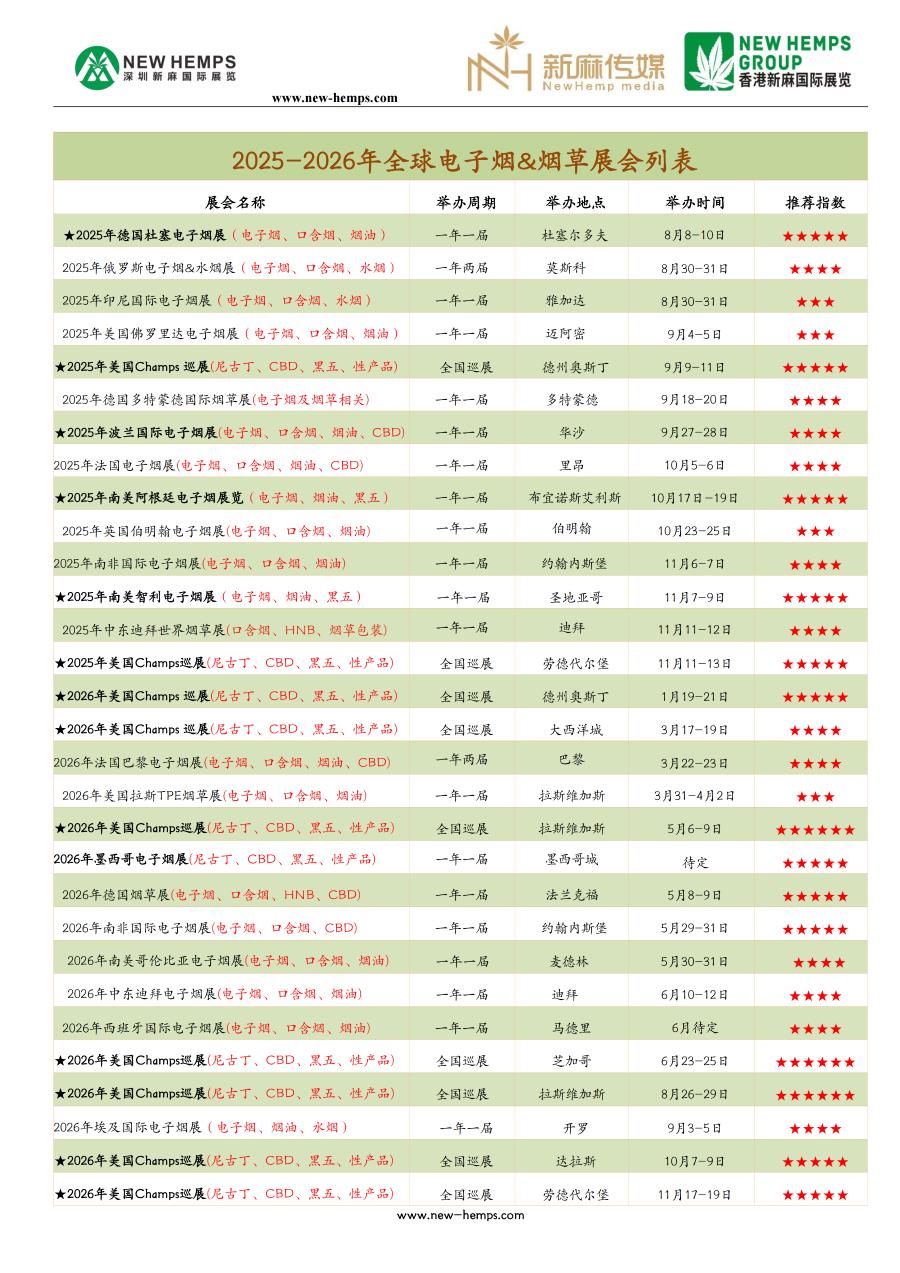 NEW HEMPS
深圳新麻国际展览

www.new-hemps.com

新麻传媒
NewHemp media

NEW HEMPS GROUP
香港新麻国际展览

2025-2026年全球电子烟&烟草展会列表

| 展会名称 | 举办周期 | 举办地点 | 举办时间 | 推荐指数 |
|---|---|---|---|---|
| ★2025年德国杜塞电子烟展（电子烟、口含烟、烟油） | 一年一届 | 杜塞尔多夫 | 8月8-10日 | ★★★★★ |
| 2025年俄罗斯电子烟&水烟展（电子烟、口含烟、水烟） | 一年两届 | 莫斯科 | 8月30-31日 | ★★★★ |
| 2025年印尼国际电子烟展（电子烟、口含烟、水烟） | 一年一届 | 雅加达 | 8月30-31日 | ★★★ |
| 2025年美国佛罗里达电子烟展（电子烟、口含烟、烟油） | 一年一届 | 迈阿密 | 9月4-5日 | ★★★ |
| ★2025年美国Champs 巡展(尼古丁、CBD、黑五、性产品) | 全国巡展 | 德州奥斯丁 | 9月9-11日 | ★★★★★ |
| 2025年德国多特蒙德国际烟草展(电子烟及烟草相关) | 一年一届 | 多特蒙德 | 9月18-20日 | ★★★★ |
| ★2025年波兰国际电子烟展(电子烟、口含烟、烟油、CBD) | 一年一届 | 华沙 | 9月27-28日 | ★★★★ |
| 2025年法国电子烟展(电子烟、口含烟、烟油、CBD) | 一年一届 | 里昂 | 10月5-6日 | ★★★★ |
| ★2025年南美阿根廷电子烟展览（电子烟、烟油、黑五） | 一年一届 | 布宜诺斯艾利斯 | 10月17日-19日 | ★★★★★ |
| 2025年英国伯明翰电子烟展(电子烟、口含烟、烟油) | 一年一届 | 伯明翰 | 10月23-25日 | ★★★ |
| 2025年南非国际电子烟展(电子烟、口含烟、烟油) | 一年一届 | 约翰内斯堡 | 11月6-7日 | ★★★★ |
| ★2025年南美智利电子烟展（电子烟、烟油、黑五） | 一年一届 | 圣地亚哥 | 11月7-9日 | ★★★★★ |
| 2025年中东迪拜世界烟草展(口含烟、HNB、烟草包装) | 一年一届 | 迪拜 | 11月11-12日 | ★★★★ |
| ★2025年美国Champs巡展(尼古丁、CBD、黑五、性产品) | 全国巡展 | 劳德代尔堡 | 11月11-13日 | ★★★★★ |
| ★2026年美国Champs 巡展(尼古丁、CBD、黑五、性产品) | 全国巡展 | 德州奥斯丁 | 1月19-21日 | ★★★★★ |
| ★2026年美国Champs 巡展(尼古丁、CBD、黑五、性产品) | 全国巡展 | 大西洋城 | 3月17-19日 | ★★★★ |
| 2026年法国巴黎电子烟展(电子烟、口含烟、烟油、CBD) | 一年两届 | 巴黎 | 3月22-23日 | ★★★★ |
| 2026年美国拉斯TPE烟草展(电子烟、口含烟、烟油) | 一年一届 | 拉斯维加斯 | 3月31-4月2日 | ★★★ |
| ★2026年美国Champs巡展(尼古丁、CBD、黑五、性产品) | 全国巡展 | 拉斯维加斯 | 5月6-9日 | ★★★★★★ |
| 2026年墨西哥电子烟展(尼古丁、CBD、黑五、性产品) | 一年一届 | 墨西哥城 | 待定 | ★★★★★ |
| 2026年德国烟草展(电子烟、口含烟、HNB、CBD) | 一年一届 | 法兰克福 | 5月8-9日 | ★★★★★ |
| 2026年南非国际电子烟展(电子烟、口含烟、CBD) | 一年一届 | 约翰内斯堡 | 5月29-31日 | ★★★★★ |
| 2026年南美哥伦比亚电子烟展(电子烟、口含烟、烟油) | 一年一届 | 麦德林 | 5月30-31日 | ★★★★ |
| 2026年中东迪拜电子烟展(电子烟、口含烟、烟油) | 一年一届 | 迪拜 | 6月10-12日 | ★★★★ |
| 2026年西班牙国际电子烟展(电子烟、口含烟、烟油) | 一年一届 | 马德里 | 6月待定 | ★★★★ |
| ★2026年美国Champs巡展(尼古丁、CBD、黑五、性产品) | 全国巡展 | 芝加哥 | 6月23-25日 | ★★★★★★ |
| ★2026年美国Champs巡展(尼古丁、CBD、黑五、性产品) | 全国巡展 | 拉斯维加斯 | 8月26-29日 | ★★★★★★ |
| 2026年埃及国际电子烟展（电子烟、烟油、水烟） | 一年一届 | 开罗 | 9月3-5日 | ★★★★ |
| ★2026年美国Champs巡展(尼古丁、CBD、黑五、性产品) | 全国巡展 | 达拉斯 | 10月7-9日 | ★★★★★ |
| ★2026年美国Champs巡展(尼古丁、CBD、黑五、性产品) | 全国巡展 | 劳德代尔堡 | 11月17-19日 | ★★★★★ |

www.new-hemps.com